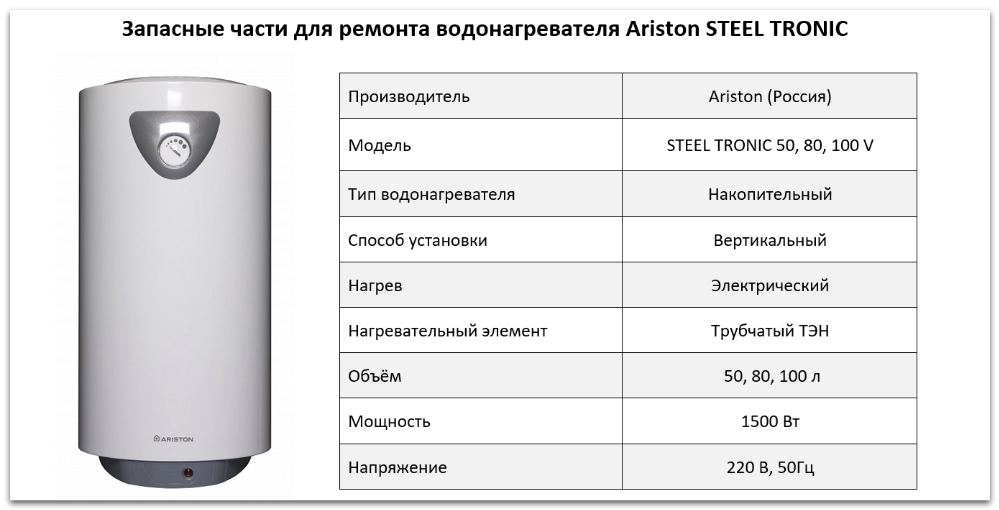 Запасные части для ремонта водонагревателя Ariston STEEL TRONIC

ARISTON

| Производитель | Ariston (Россия) |
|---|---|
| Модель | STEEL TRONIC 50, 80, 100 V |
| Тип водонагревателя | Накопительный |
| Способ установки | Вертикальный |
| Нагрев | Электрический |
| Нагревательный элемент | Трубчатый ТЭН |
| Объём | 50, 80, 100 л |
| Мощность | 1500 Вт |
| Напряжение | 220 В, 50Гц |